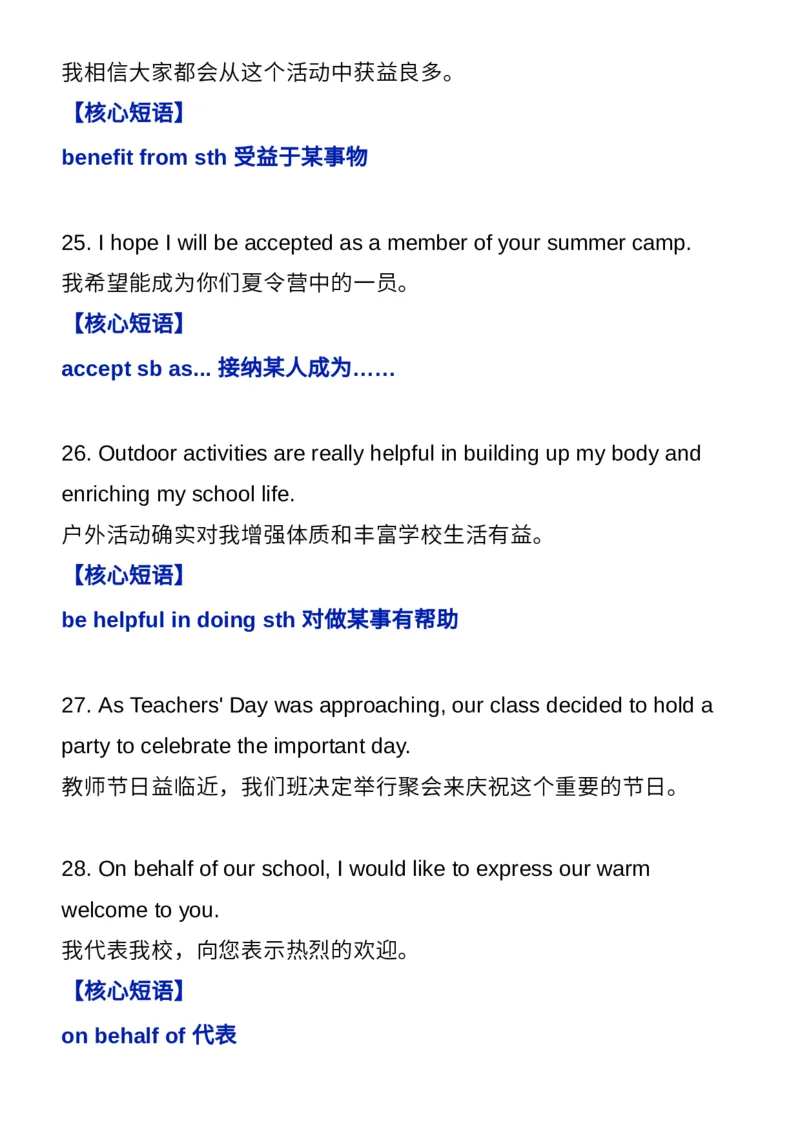 我相信大家都会从这个活动中获益良多。
【核心短语】
benefit from sth 受益于某事物

25. I hope I will be accepted as a member of your summer camp.
我希望能成为你们夏令营中的一员。
【核心短语】
accept sb as... 接纳某人成为……

26. Outdoor activities are really helpful in building up my body and enriching my school life.
户外活动确实对我增强体质和丰富学校生活有益。
【核心短语】
be helpful in doing sth 对做某事有帮助

27. As Teachers' Day was approaching, our class decided to hold a party to celebrate the important day.
教师节日益临近，我们班决定举行聚会来庆祝这个重要的节日。

28. On behalf of our school, I would like to express our warm welcome to you.
我代表我校，向您表示热烈的欢迎。
【核心短语】
on behalf of 代表